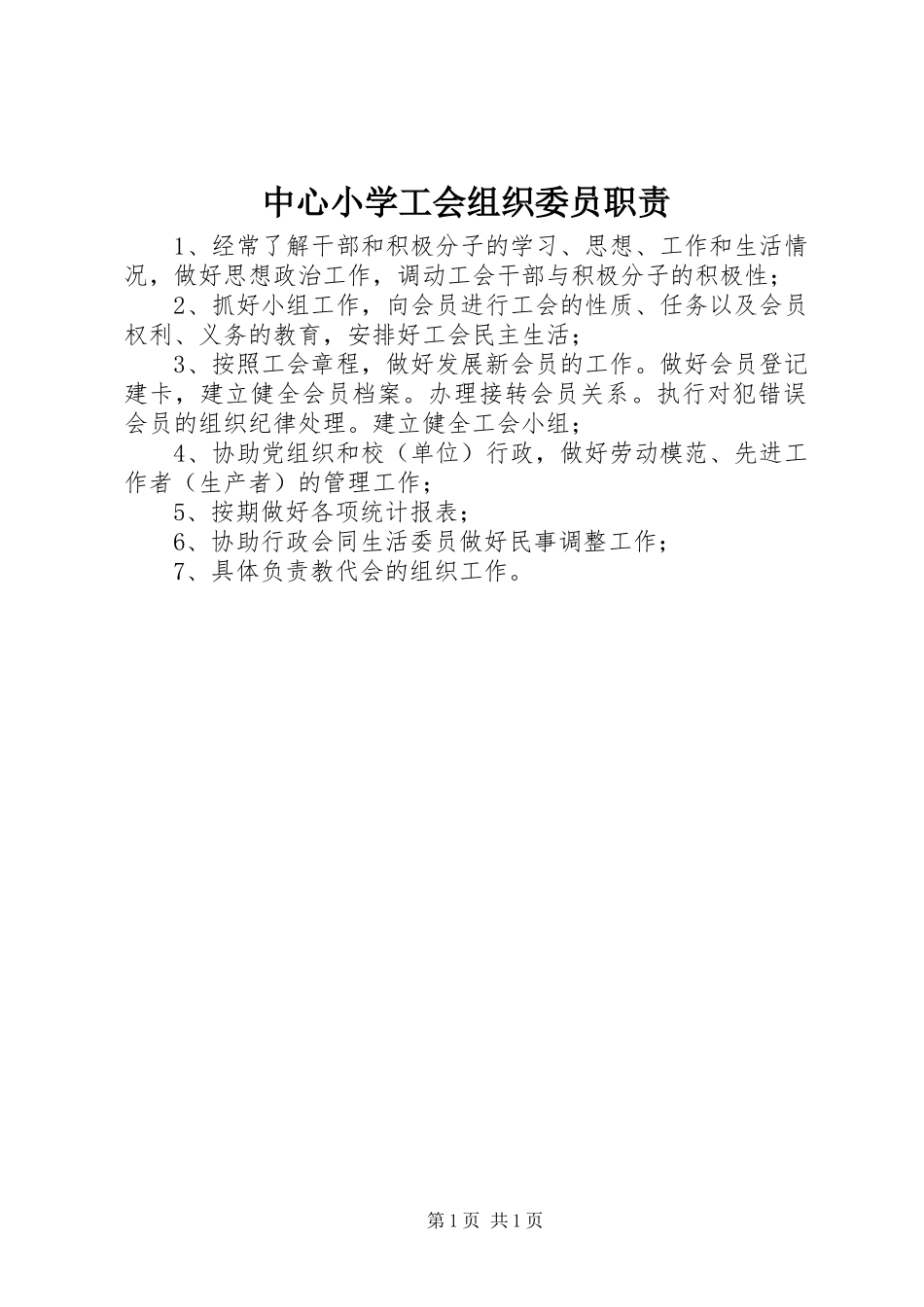 中心小学工会组织委员职责

1、经常了解干部和积极分子的学习、思想、工作和生活情况，做好思想政治工作，调动工会干部与积极分子的积极性；

2、抓好小组工作，向会员进行工会的性质、任务以及会员权利、义务的教育，安排好工会民主生活；

3、按照工会章程，做好发展新会员的工作。做好会员登记建卡，建立健全会员档案。办理接转会员关系。执行对犯错误会员的组织纪律处理。建立健全工会小组；

4、协助党组织和校（单位）行政，做好劳动模范、先进工作者（生产者）的管理工作；

5、按期做好各项统计报表；

6、协助行政会同生活委员做好民事调整工作；

7、具体负责教代会的组织工作。

第1页 共1页